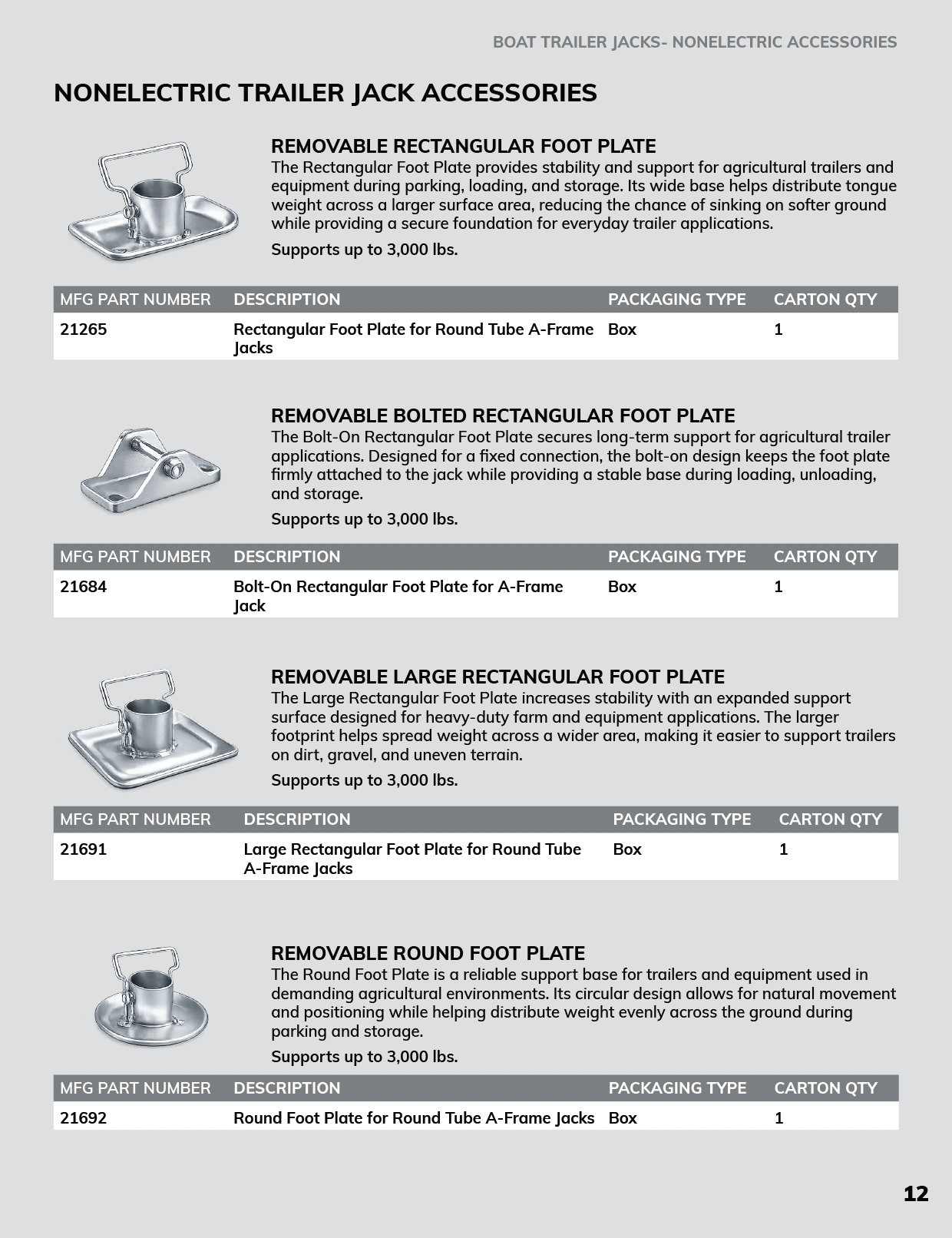 BOAT TRAILER JACKS- NONELECTRIC ACCESSORIES

NONELECTRIC TRAILER JACK ACCESSORIES

REMOVABLE RECTANGULAR FOOT PLATE

The Rectangular Foot Plate provides stability and support for agricultural trailers and equipment during parking, loading, and storage. Its wide base helps distribute tongue weight across a larger surface area, reducing the chance of sinking on softer ground while providing a secure foundation for everyday trailer applications.

Supports up to 3,000 lbs.

| MFG PART NUMBER | DESCRIPTION | PACKAGING TYPE | CARTON QTY |
|---|---|---|---|
| 21265 | Rectangular Foot Plate for Round Tube A-Frame Jacks | Box | 1 |

REMOVABLE BOLTED RECTANGULAR FOOT PLATE

The Bolt-On Rectangular Foot Plate secures long-term support for agricultural trailer applications. Designed for a fixed connection, the bolt-on design keeps the foot plate firmly attached to the jack while providing a stable base during loading, unloading, and storage.

Supports up to 3,000 lbs.

| MFG PART NUMBER | DESCRIPTION | PACKAGING TYPE | CARTON QTY |
|---|---|---|---|
| 21684 | Bolt-On Rectangular Foot Plate for A-Frame Jack | Box | 1 |

REMOVABLE LARGE RECTANGULAR FOOT PLATE

The Large Rectangular Foot Plate increases stability with an expanded support surface designed for heavy-duty farm and equipment applications. The larger footprint helps spread weight across a wider area, making it easier to support trailers on dirt, gravel, and uneven terrain.

Supports up to 3,000 lbs.

| MFG PART NUMBER | DESCRIPTION | PACKAGING TYPE | CARTON QTY |
|---|---|---|---|
| 21691 | Large Rectangular Foot Plate for Round Tube A-Frame Jacks | Box | 1 |

REMOVABLE ROUND FOOT PLATE

The Round Foot Plate is a reliable support base for trailers and equipment used in demanding agricultural environments. Its circular design allows for natural movement and positioning while helping distribute weight evenly across the ground during parking and storage.

Supports up to 3,000 lbs.

| MFG PART NUMBER | DESCRIPTION | PACKAGING TYPE | CARTON QTY |
|---|---|---|---|
| 21692 | Round Foot Plate for Round Tube A-Frame Jacks | Box | 1 |

12